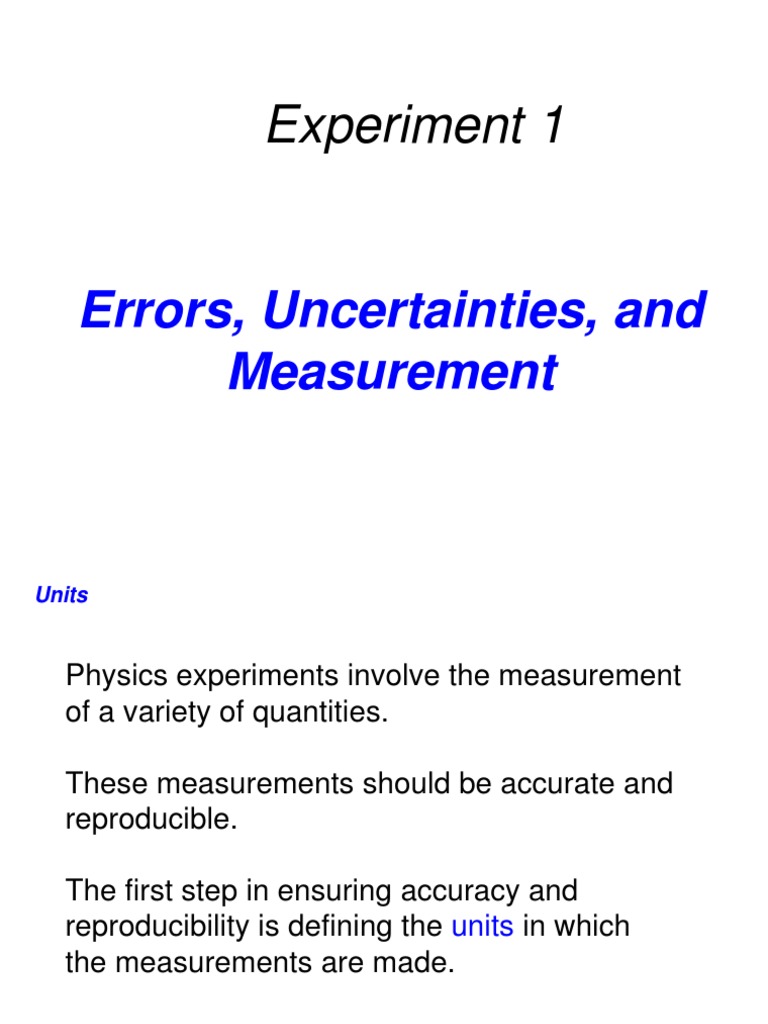 Experiment 1

Errors, Uncertainties, and Measurement

Units

Physics experiments involve the measurement of a variety of quantities.

These measurements should be accurate and reproducible.

The first step in ensuring accuracy and reproducibility is defining the units in which the measurements are made.